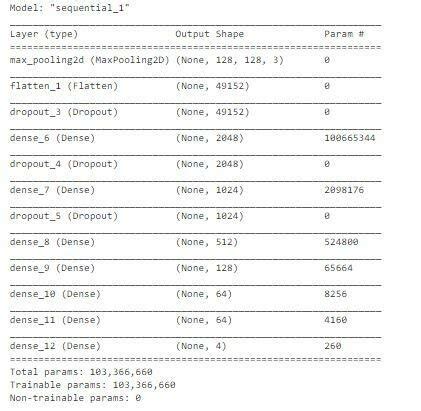 Model: "sequential_1"

| Layer (type) | Output Shape | Param # |
|---|---|---|
| max_pooling2d (MaxPooling2D) | (None, 128, 128, 3) | 0 |
| flatten_1 (Flatten) | (None, 49152) | 0 |
| dropout_3 (Dropout) | (None, 49152) | 0 |
| dense_6 (Dense) | (None, 2048) | 100665344 |
| dropout_4 (Dropout) | (None, 2048) | 0 |
| dense_7 (Dense) | (None, 1024) | 2098176 |
| dropout_5 (Dropout) | (None, 1024) | 0 |
| dense_8 (Dense) | (None, 512) | 524800 |
| dense_9 (Dense) | (None, 128) | 65664 |
| dense_10 (Dense) | (None, 64) | 8256 |
| dense_11 (Dense) | (None, 64) | 4160 |
| dense_12 (Dense) | (None, 4) | 260 |

Total params: 103,366,660
Trainable params: 103,366,660
Non-trainable params: 0